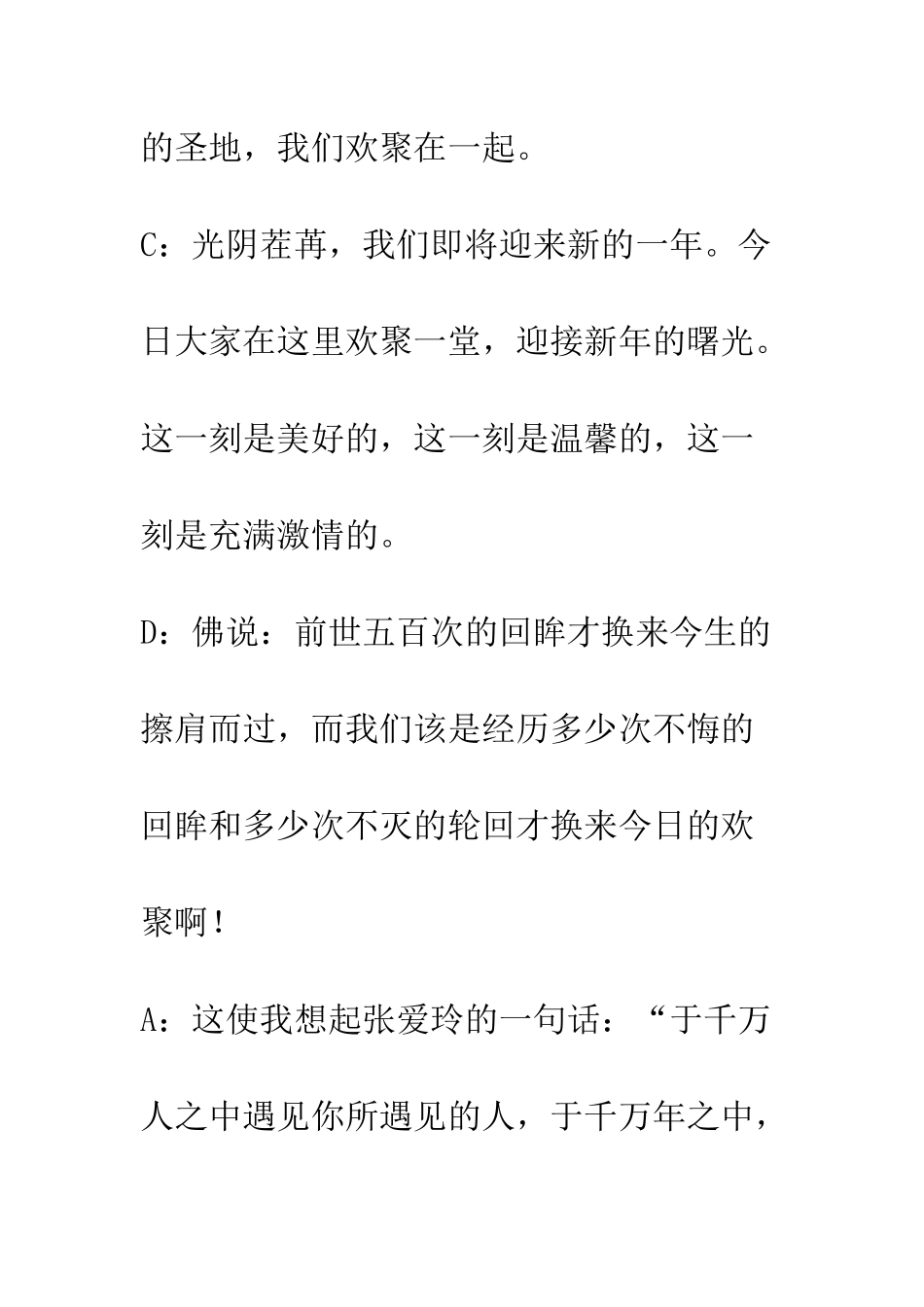 的圣地，我们欢聚在一起。

C：光阴荏苒，我们即将迎来新的一年。今日大家在这里欢聚一堂，迎接新年的曙光。这一刻是美好的，这一刻是温馨的，这一刻是充满激情的。

D：佛说：前世五百次的回眸才换来今生的擦肩而过，而我们该是经历多少次不悔的回眸和多少次不灭的轮回才换来今日的欢聚啊！

A：这使我想起张爱玲的一句话：“于千万人之中遇见你所遇见的人，于千万年之中，